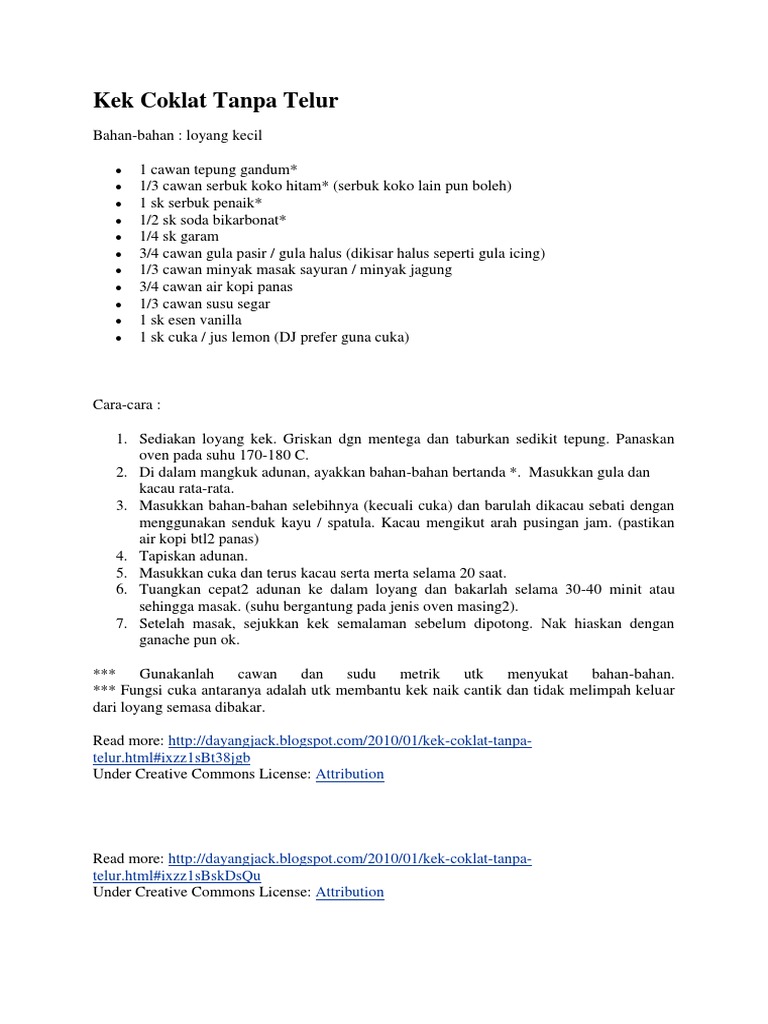 Kek Coklat Tanpa Telur

Bahan-bahan : loyang kecil

- 1 cawan tepung gandum*
- 1/3 cawan serbuk koko hitam* (serbuk koko lain pun boleh)
- 1 sk serbuk penaik*
- 1/2 sk soda bikarbonat*
- 1/4 sk garam
- 3/4 cawan gula pasir / gula halus (dikisar halus seperti gula icing)
- 1/3 cawan minyak masak sayuran / minyak jagung
- 3/4 cawan air kopi panas
- 1/3 cawan susu segar
- 1 sk esen vanilla
- 1 sk cuka / jus lemon (DJ prefer guna cuka)

Cara-cara :

1. Sediakan loyang kek. Griskan dgn mentega dan taburkan sedikit tepung. Panaskan oven pada suhu 170-180 C.
2. Di dalam mangkuk adunan, ayakkan bahan-bahan bertanda *. Masukkan gula dan kacau rata-rata.
3. Masukkan bahan-bahan selebihnya (kecuali cuka) dan barulah dikacau sebati dengan menggunakan senduk kayu / spatula. Kacau mengikut arah pusingan jam. (pastikan air kopi btl2 panas)
4. Tapiskan adunan.
5. Masukkan cuka dan terus kacau serta merta selama 20 saat.
6. Tuangkan cepat2 adunan ke dalam loyang dan bakarlah selama 30-40 minit atau sehingga masak. (suhu bergantung pada jenis oven masing2).
7. Setelah masak, sejukkan kek semalaman sebelum dipotong. Nak hiaskan dengan ganache pun ok.

*** Gunakanlah cawan dan sudu metrik utk menyukat bahan-bahan.
*** Fungsi cuka antaranya adalah utk membantu kek naik cantik dan tidak melimpah keluar dari loyang semasa dibakar.

Read more: http://dayangjack.blogspot.com/2010/01/kek-coklat-tanpa-telur.html#ixzz1sBt38jgb
Under Creative Commons License: Attribution

Read more: http://dayangjack.blogspot.com/2010/01/kek-coklat-tanpa-telur.html#ixzz1sBskDsQu
Under Creative Commons License: Attribution